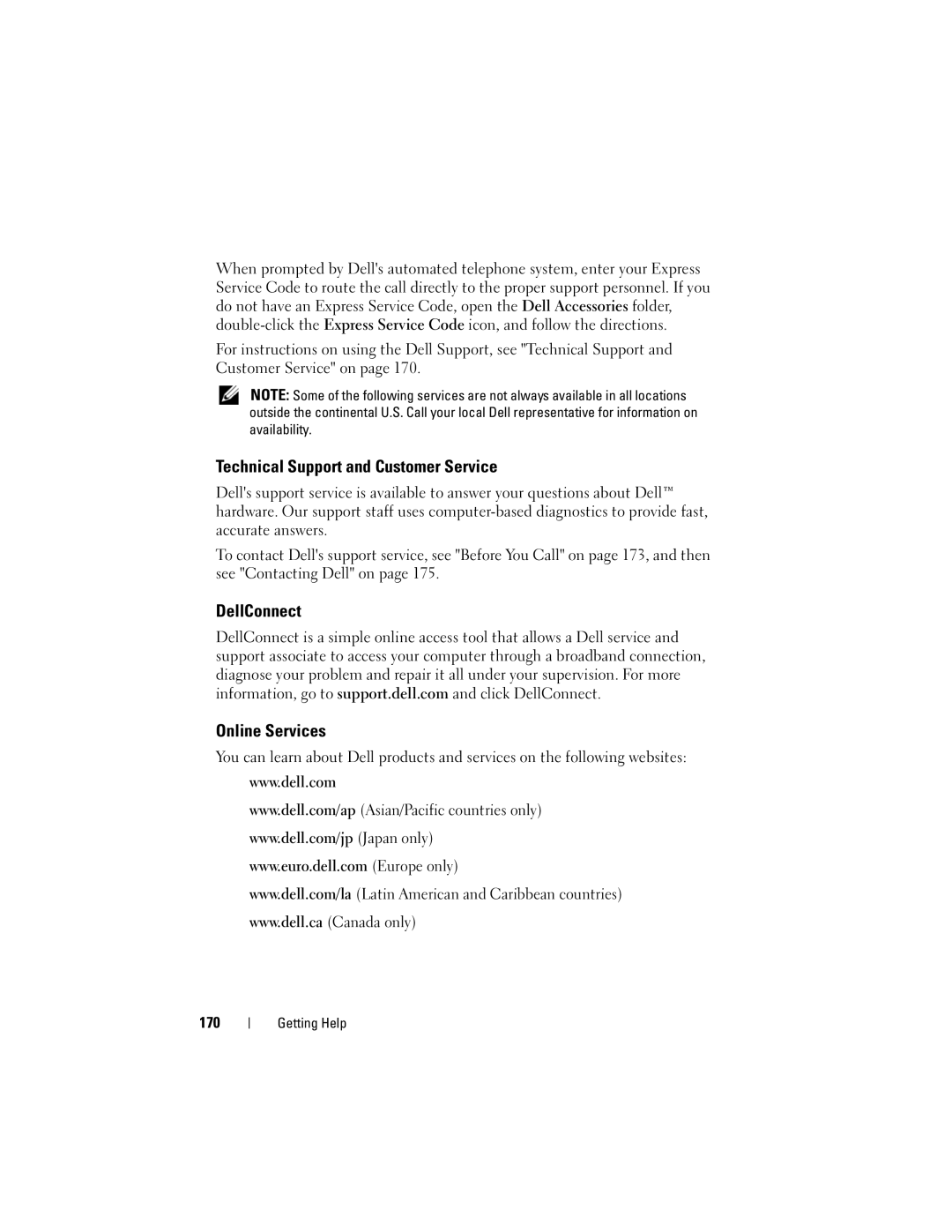 When prompted by Dell's automated telephone system, enter your Express Service Code to route the call directly to the proper support personnel. If you do not have an Express Service Code, open the Dell Accessories folder, double-click the Express Service Code icon, and follow the directions.

For instructions on using the Dell Support, see "Technical Support and Customer Service" on page 170.

NOTE: Some of the following services are not always available in all locations outside the continental U.S. Call your local Dell representative for information on availability.

Technical Support and Customer Service

Dell's support service is available to answer your questions about Dell™ hardware. Our support staff uses computer-based diagnostics to provide fast, accurate answers.

To contact Dell's support service, see "Before You Call" on page 173, and then see "Contacting Dell" on page 175.

DellConnect

DellConnect is a simple online access tool that allows a Dell service and support associate to access your computer through a broadband connection, diagnose your problem and repair it all under your supervision. For more information, go to support.dell.com and click DellConnect.

Online Services

You can learn about Dell products and services on the following websites:

www.dell.com

www.dell.com/ap (Asian/Pacific countries only)

www.dell.com/jp (Japan only)

www.euro.dell.com (Europe only)

www.dell.com/la (Latin American and Caribbean countries)

www.dell.ca (Canada only)

170 | Getting Help